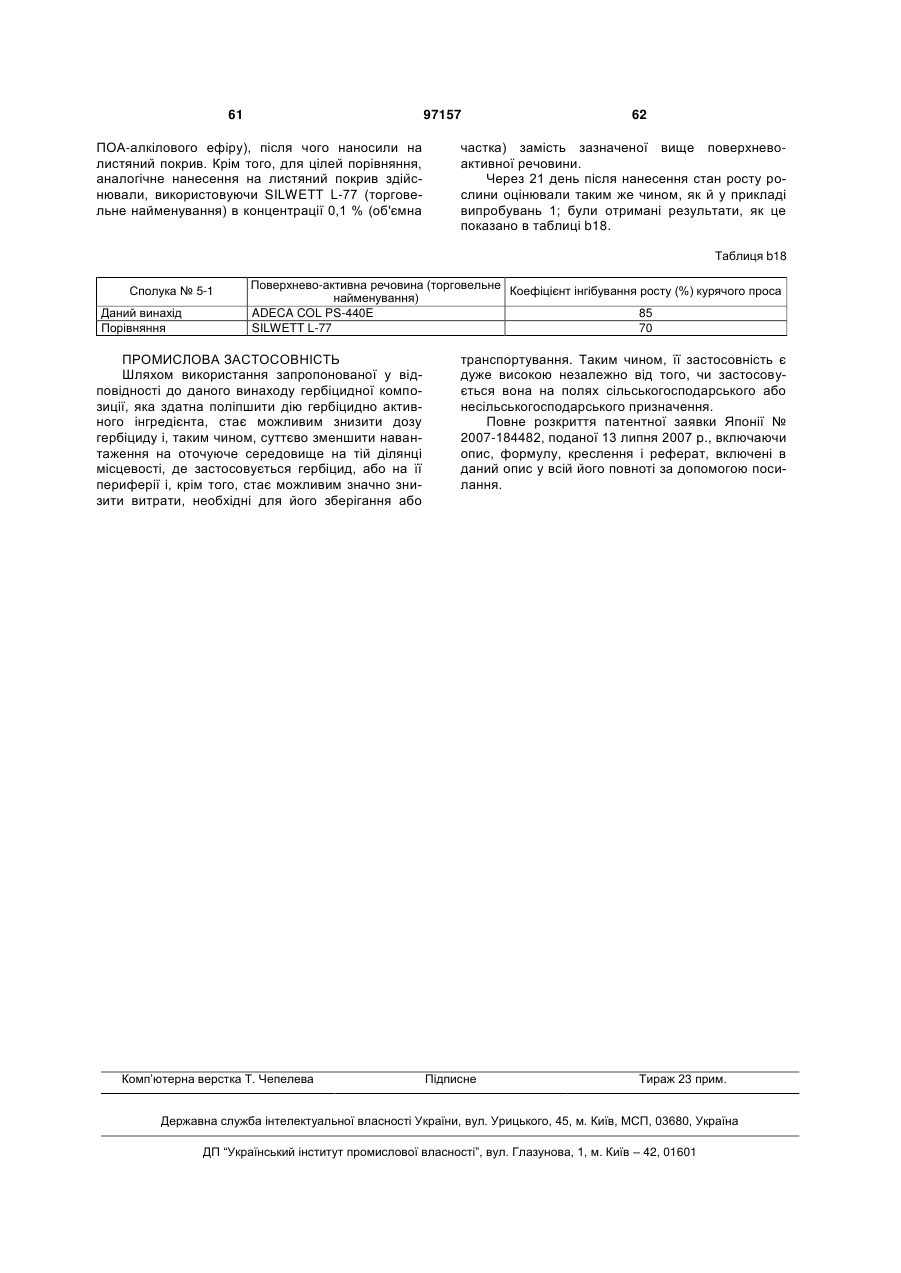 61 97157 62

ПОА-алкілового ефіру), після чого наносили на листяний покрив. Крім того, для цілей порівняння, аналогічне нанесення на листяний покрив здійснювали, використовуючи SILWETT L-77 (торговельне найменування) в концентрації 0,1 % (об'ємна частка) замість зазначеної вище поверхнево-активної речовини.

Через 21 день після нанесення стан росту рослини оцінювали таким же чином, як й у прикладі випробувань 1; були отримані результати, як це показано в таблиці b18.

Таблиця b18

| Сполука № 5-1 | Поверхнево-активна речовина (торговельне найменування) | Коефіцієнт інгібування росту (%) курячого проса |
|---|---|---|
| Даний винахід | ADECA COL PS-440E | 85 |
| Порівняння | SILWETT L-77 | 70 |

ПРОМИСЛОВА ЗАСТОСОВНІСТЬ

Шляхом використання запропонованої у відповідності до даного винаходу гербіцидної композиції, яка здатна поліпшити дію гербіцидно активного інгредієнта, стає можливим знизити дозу гербіциду і, таким чином, суттєво зменшити навантаження на оточуюче середовище на тій ділянці місцевості, де застосовується гербіцид, або на її периферії і, крім того, стає можливим значно знизити витрати, необхідні для його зберігання або транспортування. Таким чином, її застосовність є дуже високою незалежно від того, чи застосовується вона на полях сільськогосподарського або несільськогосподарського призначення.

Повне розкриття патентної заявки Японії № 2007-184482, поданої 13 липня 2007 р., включаючи опис, формулу, креслення і реферат, включені в даний опис у всій його повноті за допомогою посилання.

Комп'ютерна верстка Т. Чепелева Підписне Тираж 23 прим.

Державна служба інтелектуальної власності України, вул. Урицького, 45, м. Київ, МСП, 03680, Україна

ДП "Український інститут промислової власності", вул. Глазунова, 1, м. Київ – 42, 01601